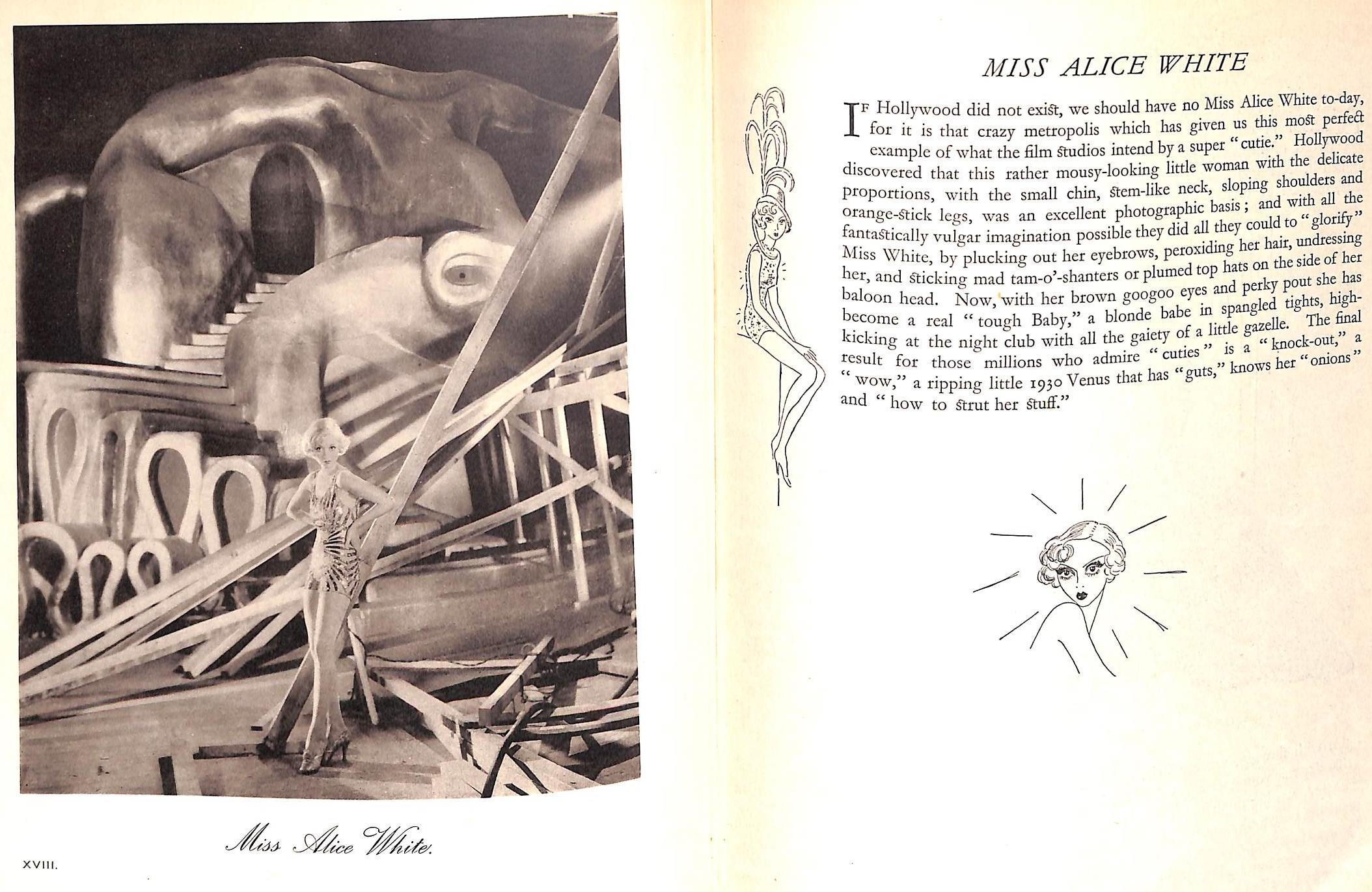 Miss Alice White.

XVIII.

MISS ALICE WHITE

If Hollywood did not exist, we should have no Miss Alice White to-day, for it is that crazy metropolis which has given us this most perfect example of what the film studios intend by a super "cutie." Hollywood discovered that this rather mousy-looking little woman with the delicate proportions, with the small chin, stem-like neck, sloping shoulders and orange-stick legs, was an excellent photographic basis; and with all the fantastically vulgar imagination possible they did all they could to "glorify" Miss White, by plucking out her eyebrows, peroxiding her hair, undressing her, and sticking mad tam-o'-shanters or plumed top hats on the side of her baloon head. Now, with her brown googoo eyes and perky pout she has become a real "tough Baby," a blonde babe in spangled tights, high-kicking at the night club with all the gaiety of a little gazelle. The final result for those millions who admire "cuties" is a "knock-out," a "wow," a ripping little 1930 Venus that has "guts," knows her "onions" and "how to strut her stuff."